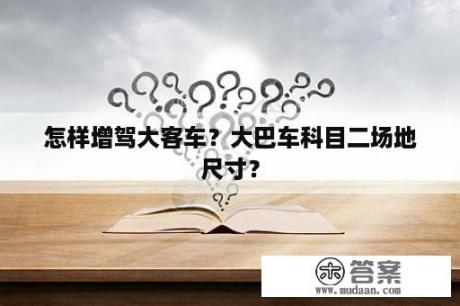 怎样增驾大客车？大巴车科目二场地尺寸?

木 答案
www.mudaan.com